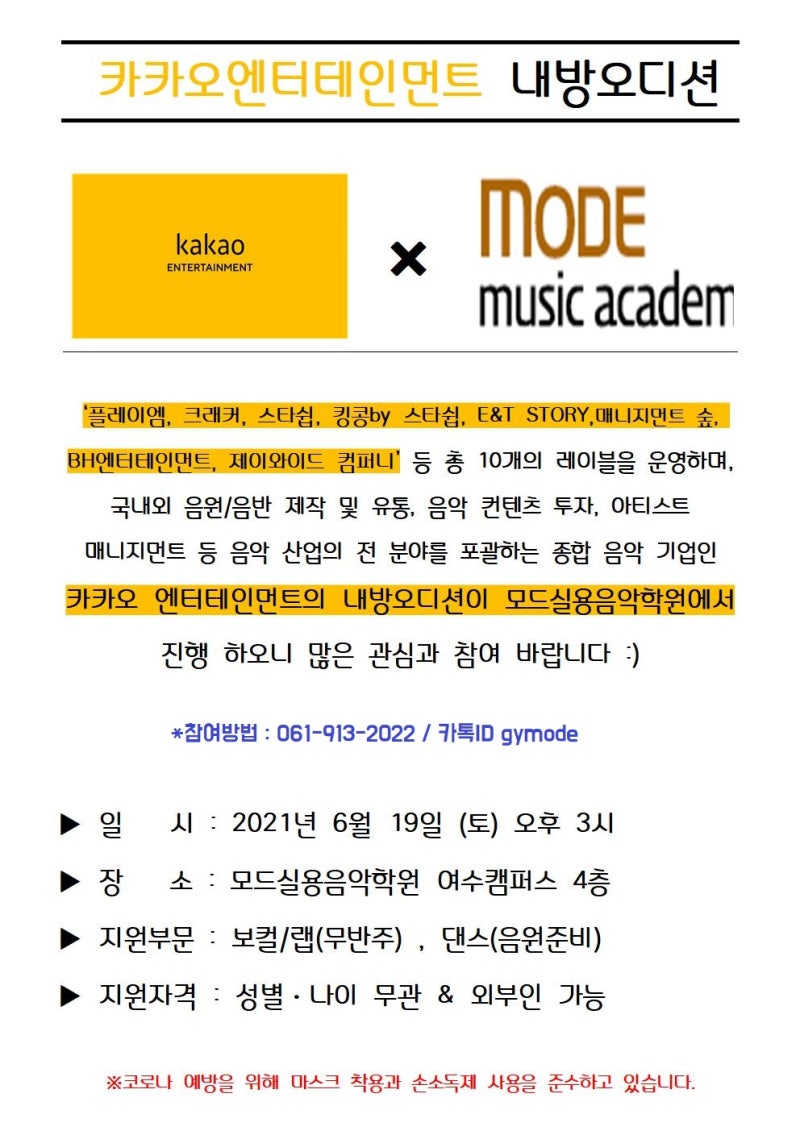 카카오엔터테인먼트 내방오디션

kakao
ENTERTAINMENT

×

MODE
music academ

'플레이엠, 크래커, 스타쉽, 킹콩by 스타쉽, E&T STORY,매니지먼트 숲, BH엔터테인먼트, 제이와이드 컴퍼니' 등 총 10개의 레이블을 운영하며, 국내외 음원/음반 제작 및 유통, 음악 컨텐츠 투자, 아티스트 매니지먼트 등 음악 산업의 전 분야를 포괄하는 종합 음악 기업인 카카오 엔터테인먼트의 내방오디션이 모드실용음악학원에서 진행 하오니 많은 관심과 참여 바랍니다 :)

*참여방법 : 061-913-2022 / 카톡ID gymode

▶ 일 시 : 2021년 6월 19일 (토) 오후 3시

▶ 장 소 : 모드실용음악학원 여수캠퍼스 4층

▶ 지원부문 : 보컬/랩(무반주) , 댄스(음원준비)

▶ 지원자격 : 성별·나이 무관 & 외부인 가능

※코로나 예방을 위해 마스크 착용과 손소독제 사용을 준수하고 있습니다.